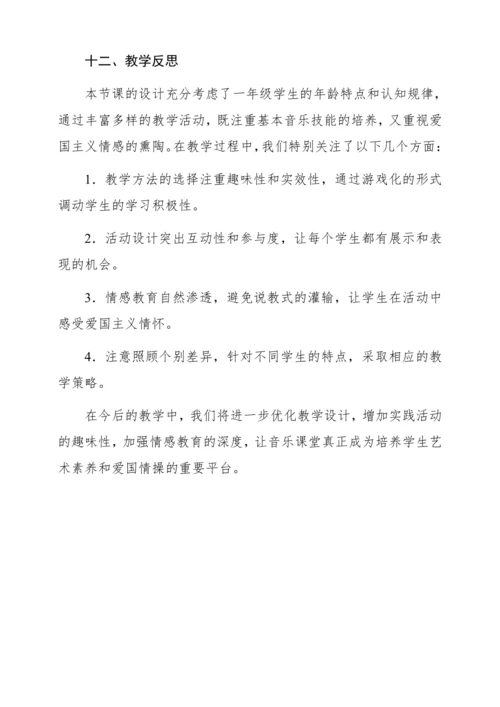 十二、教学反思

本节课的设计充分考虑了一年级学生的年龄特点和认知规律，通过丰富多样的教学活动，既注重基本音乐技能的培养，又重视爱国主义情感的熏陶。在教学过程中，我们特别关注了以下几个方面：

1．教学方法的选择注重趣味性和实效性，通过游戏化的形式调动学生的学习积极性。

2．活动设计突出互动性和参与度，让每个学生都有展示和表现的机会。

3．情感教育自然渗透，避免说教式的灌输，让学生在活动中感受爱国主义情怀。

4．注意照顾个别差异，针对不同学生的特点，采取相应的教学策略。

在今后的教学中，我们将进一步优化教学设计，增加实践活动的趣味性，加强情感教育的深度，让音乐课堂真正成为培养学生艺术素养和爱国情操的重要平台。